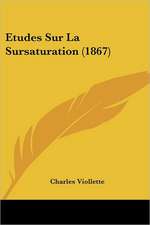 Etudes Sur La Sursaturation (1867)

Charles Viollette